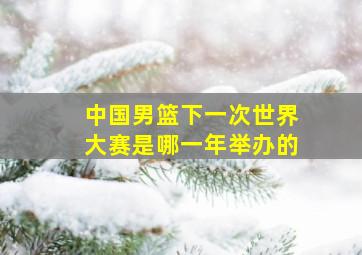 中国男篮下一次世界大赛是哪一年举办的